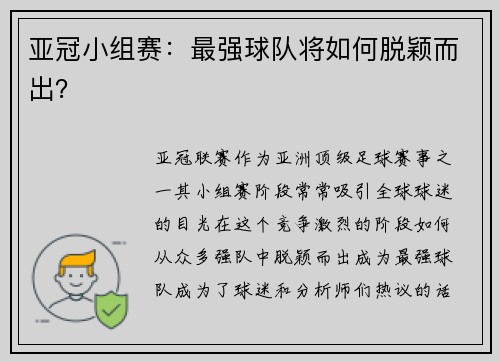 亚冠小组赛：最强球队将如何脱颖而出？

亚冠联赛作为亚洲顶级足球赛事之一其小组赛阶段常常吸引全球球迷的目光在这个竞争激烈的阶段如何从众多强队中脱颖而出成为最强球队成为了球迷和分析师们热议的话